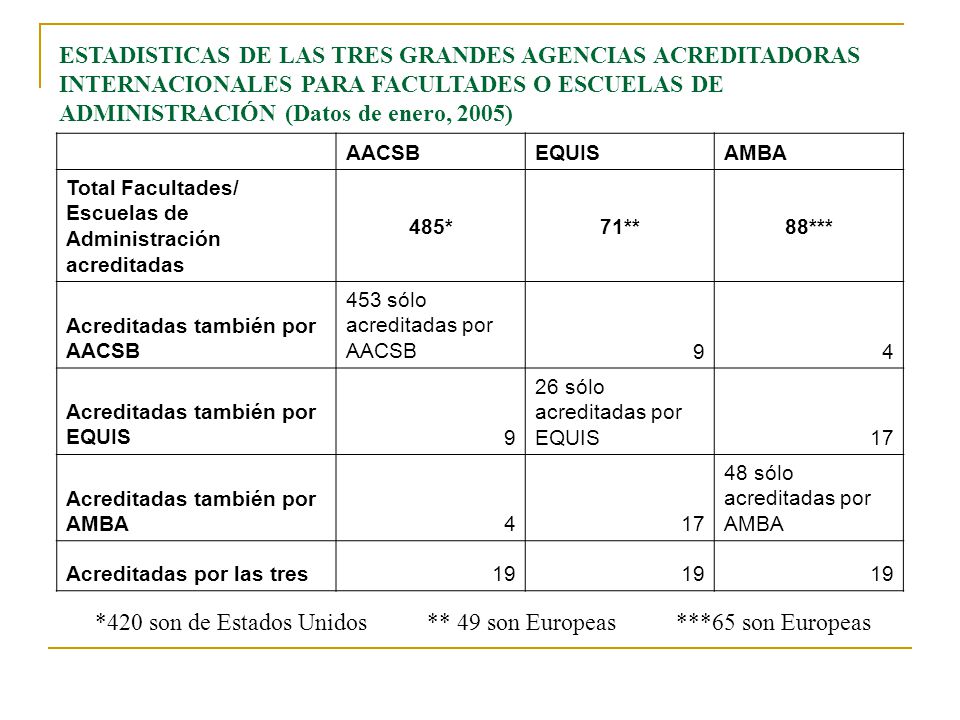 ESTADISTICAS DE LAS TRES GRANDES AGENCIAS ACREDITADORAS INTERNACIONALES PARA FACULTADES O ESCUELAS DE ADMINISTRACIÓN (Datos de enero, 2005)

| | AACSB | EQUIS | AMBA |
|---|---|---|---|
| Total Facultades/ Escuelas de Administración acreditadas | 485* | 71** | 88*** |
| Acreditadas también por AACSB | 453 sólo acreditadas por AACSB | 9 | 4 |
| Acreditadas también por EQUIS | 9 | 26 sólo acreditadas por EQUIS | 17 |
| Acreditadas también por AMBA | 4 | 17 | 48 sólo acreditadas por AMBA |
| Acreditadas por las tres | 19 | 19 | 19 |

*420 son de Estados Unidos ** 49 son Europeas ***65 son Europeas